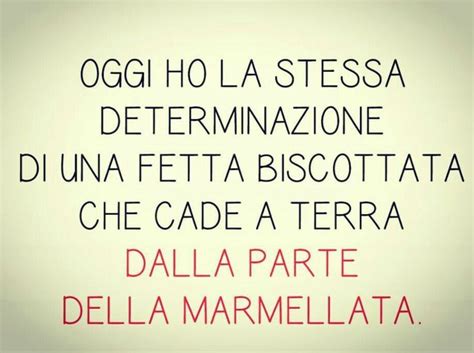 OGGI HO LA STESSA DETERMINAZIONE DI UNA FETTA BISCOTTATA CHE CADE A TERRA DALLA PARTE DELLA MARMELLATA.